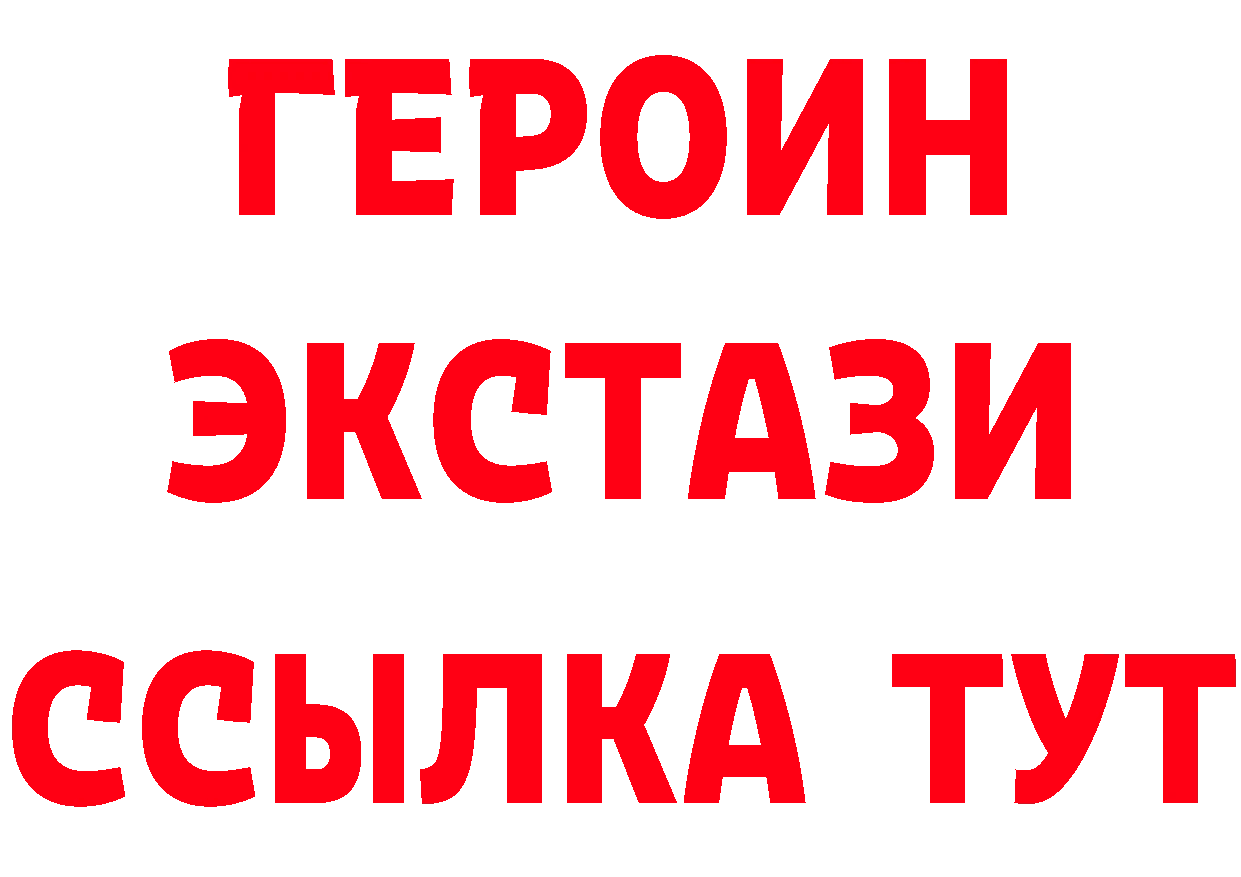 ГЕРОИН ЭКСТАЗИ ССЫЛКА ТУТ